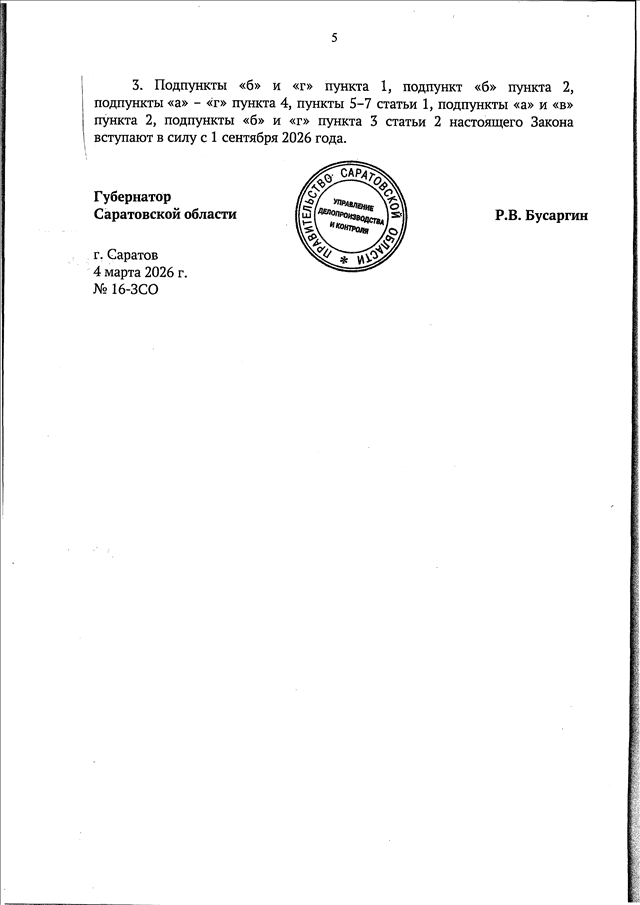 5

3. Подпункты «б» и «г» пункта 1, подпункт «б» пункта 2, подпункты «а» – «г» пункта 4, пункты 5–7 статьи 1, подпункты «а» и «в» пункта 2, подпункты «б» и «г» пункта 3 статьи 2 настоящего Закона вступают в силу с 1 сентября 2026 года.

Губернатор
Саратовской области

ПРАВИТЕЛЬСТВО САРАТОВСКОЙ ОБЛАСТИ
УПРАВЛЕНИЕ ДЕЛОПРОИЗВОДСТВА И КОНТРОЛЯ

Р.В. Бусаргин

г. Саратов
4 марта 2026 г.
№ 16-ЗСО